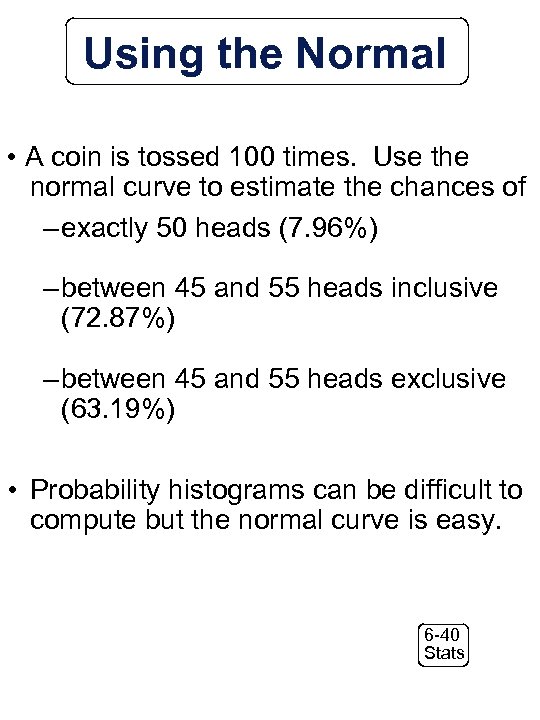 Using the Normal

• A coin is tossed 100 times. Use the normal curve to estimate the chances of

– exactly 50 heads (7.96%)

– between 45 and 55 heads inclusive (72.87%)

– between 45 and 55 heads exclusive (63.19%)

• Probability histograms can be difficult to compute but the normal curve is easy.

6-40
Stats